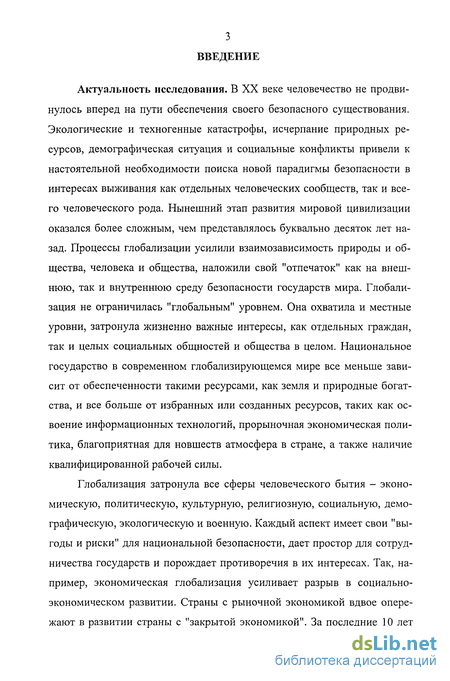 3

ВВЕДЕНИЕ

Актуальность исследования. В XX веке человечество не продвинулось вперед на пути обеспечения своего безопасного существования. Экологические и техногенные катастрофы, исчерпание природных ресурсов, демографическая ситуация и социальные конфликты привели к настоятельной необходимости поиска новой парадигмы безопасности в интересах выживания как отдельных человеческих сообществ, так и всего человеческого рода. Нынешний этап развития мировой цивилизации оказался более сложным, чем представлялось буквально десяток лет назад. Процессы глобализации усилили взаимозависимость природы и общества, человека и общества, наложили свой "отпечаток" как на внешнюю, так и внутреннюю среду безопасности государств мира. Глобализация не ограничилась "глобальным" уровнем. Она охватила и местные уровни, затронула жизненно важные интересы, как отдельных граждан, так и целых социальных общностей и общества в целом. Национальное государство в современном глобализирующемся мире все меньше зависит от обеспеченности такими ресурсами, как земля и природные богатства, и все больше от избранных или созданных ресурсов, таких как освоение информационных технологий, прорыночная экономическая политика, благоприятная для новшеств атмосфера в стране, а также наличие квалифицированной рабочей силы.

Глобализация затронула все сферы человеческого бытия – экономическую, политическую, культурную, религиозную, социальную, демографическую, экологическую и военную. Каждый аспект имеет свои "выгоды и риски" для национальной безопасности, дает простор для сотрудничества государств и порождает противоречия в их интересах. Так, например, экономическая глобализация усиливает разрыв в социально-экономическом развитии. Страны с рыночной экономикой вдвое опережают в развитии страны с "закрытой экономикой". За последние 10 лет

dsLib.net
библиотека диссертаций